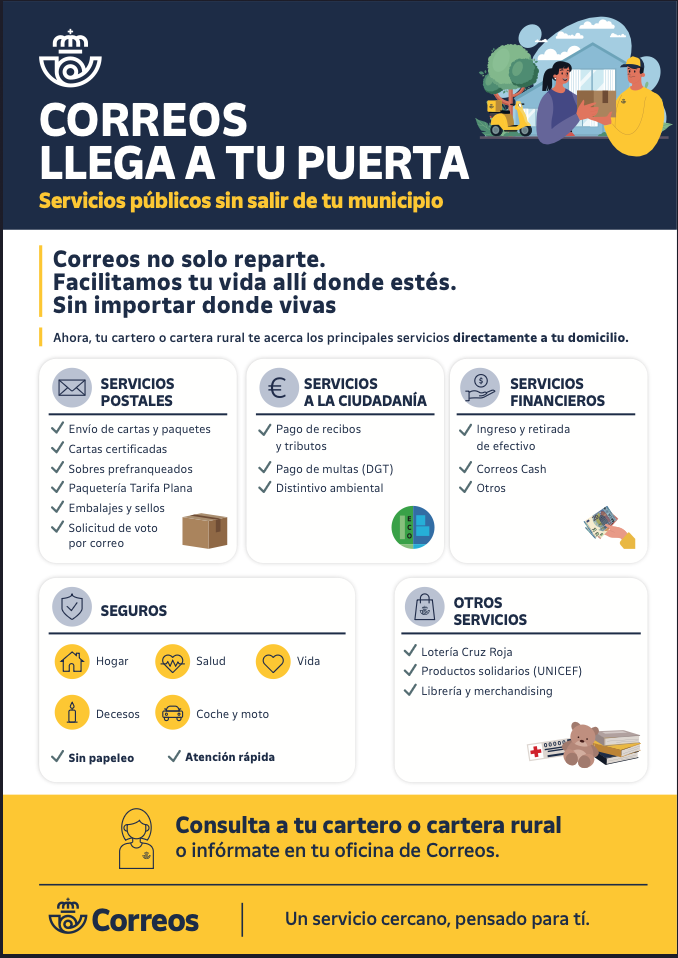 CORREOS
LLEGA A TU PUERTA
Servicios públicos sin salir de tu municipio

Correos no solo reparte.
Facilitamos tu vida allí donde estés.
Sin importar donde vivas

Ahora, tu cartero o cartera rural te acerca los principales servicios directamente a tu domicilio.

SERVICIOS POSTALES
✓ Envío de cartas y paquetes
✓ Cartas certificadas
✓ Sobres prefranqueados
✓ Paquetería Tarifa Plana
✓ Embalajes y sellos
✓ Solicitud de voto por correo

SERVICIOS A LA CIUDADANÍA
✓ Pago de recibos y tributos
✓ Pago de multas (DGT)
✓ Distintivo ambiental

ECO

SERVICIOS FINANCIEROS
✓ Ingreso y retirada de efectivo
✓ Correos Cash
✓ Otros

SEGUROS
Hogar
Salud
Vida
Decesos
Coche y moto
✓ Sin papeleo
✓ Atención rápida

OTROS SERVICIOS
✓ Lotería Cruz Roja
✓ Productos solidarios (UNICEF)
✓ Librería y merchandising

Consulta a tu cartero o cartera rural
o infórmate en tu oficina de Correos.

Correos
Un servicio cercano, pensado para tí.